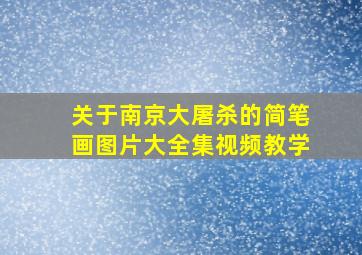 关于南京大屠杀的简笔画图片大全集视频教学